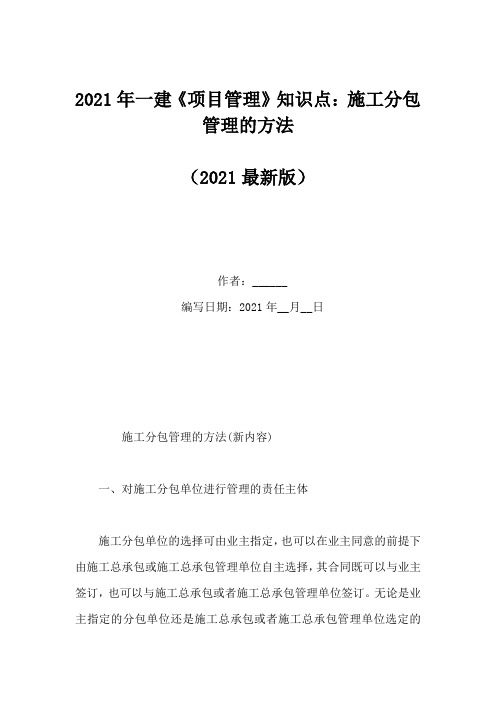 2021 年一建《项目管理》知识点：施工分包管理的方法

（2021 最新版）

作者：______

编写日期：2021 年__月__日

施工分包管理的方法(新内容)

一、对施工分包单位进行管理的责任主体

施工分包单位的选择可由业主指定，也可以在业主同意的前提下由施工总承包或施工总承包管理单位自主选择，其合同既可以与业主签订，也可以与施工总承包或者施工总承包管理单位签订。无论是业主指定的分包单位还是施工总承包或者施工总承包管理单位选定的